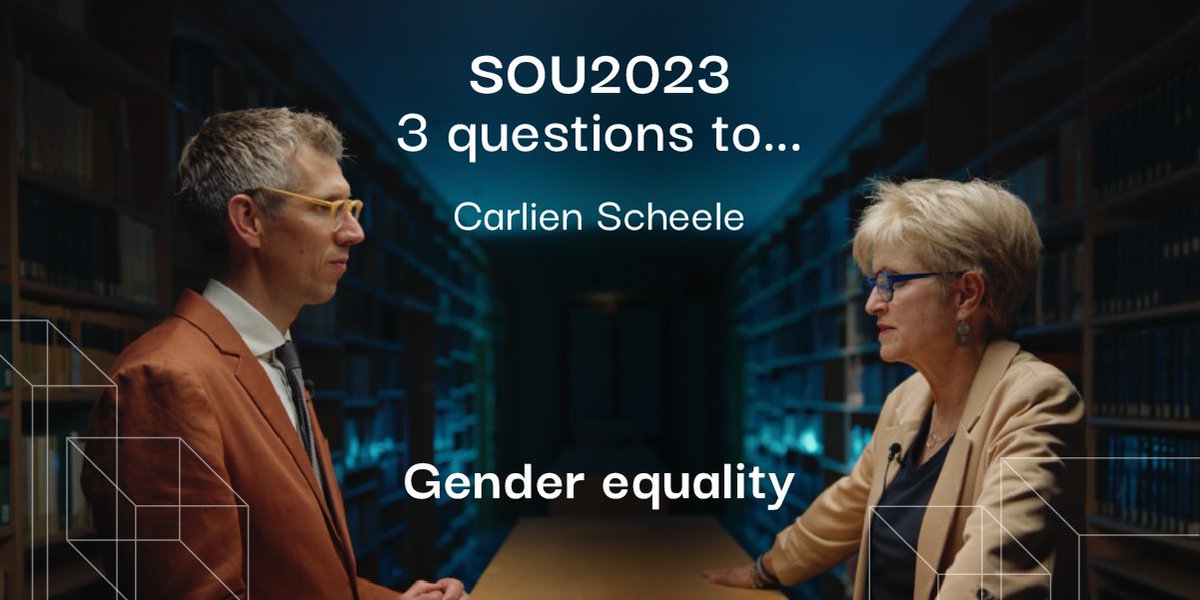 SOU2023
3 questions to...

Carlien Scheele

Gender equality